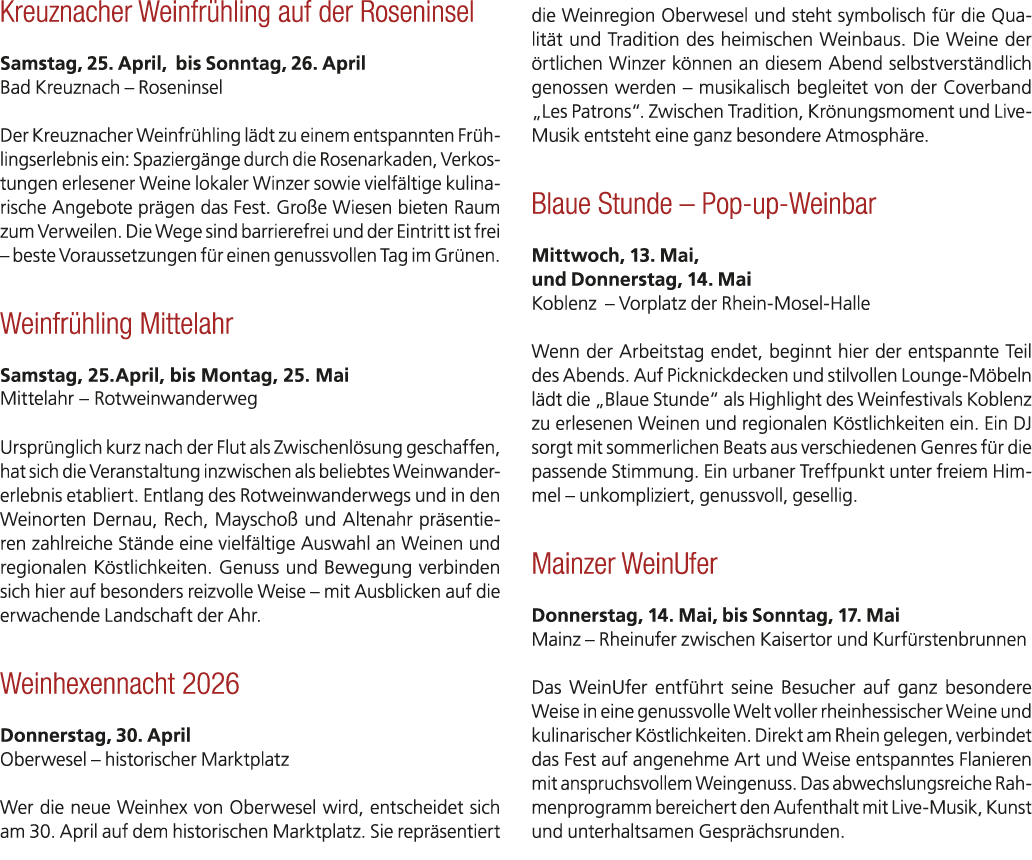 Kreuznacher Weinfrühling auf der Roseninsel

Samstag, 25. April, bis Sonntag, 26. April
Bad Kreuznach – Roseninsel

Der Kreuznacher Weinfrühling lädt zu einem entspannten Frühlingserlebnis ein: Spaziergänge durch die Rosenarkaden, Verkostungen erlesener Weine lokaler Winzer sowie vielfältige kulinarische Angebote prägen das Fest. Große Wiesen bieten Raum zum Verweilen. Die Wege sind barrierefrei und der Eintritt ist frei – beste Voraussetzungen für einen genussvollen Tag im Grünen.

Weinfrühling Mittelahr

Samstag, 25.April, bis Montag, 25. Mai
Mittelahr – Rotweinwanderweg

Ursprünglich kurz nach der Flut als Zwischenlösung geschaffen, hat sich die Veranstaltung inzwischen als beliebtes Weinwandererlebnis etabliert. Entlang des Rotweinwanderwegs und in den Weinorten Dernau, Rech, Mayschoß und Altenahr präsentieren zahlreiche Stände eine vielfältige Auswahl an Weinen und regionalen Köstlichkeiten. Genuss und Bewegung verbinden sich hier auf besonders reizvolle Weise – mit Ausblicken auf die erwachende Landschaft der Ahr.

Weinhexennacht 2026

Donnerstag, 30. April
Oberwesel – historischer Marktplatz

Wer die neue Weinhex von Oberwesel wird, entscheidet sich am 30. April auf dem historischen Marktplatz. Sie repräsentiert die Weinregion Oberwesel und steht symbolisch für die Qualität und Tradition des heimischen Weinbaus. Die Weine der örtlichen Winzer können an diesem Abend selbstverständlich genossen werden – musikalisch begleitet von der Coverband „Les Patrons“. Zwischen Tradition, Krönungsmoment und Live-Musik entsteht eine ganz besondere Atmosphäre.

Blaue Stunde – Pop-up-Weinbar

Mittwoch, 13. Mai,
und Donnerstag, 14. Mai
Koblenz – Vorplatz der Rhein-Mosel-Halle

Wenn der Arbeitstag endet, beginnt hier der entspannte Teil des Abends. Auf Picknickdecken und stilvollen Lounge-Möbeln lädt die „Blaue Stunde“ als Highlight des Weinfestivals Koblenz zu erlesenen Weinen und regionalen Köstlichkeiten ein. Ein DJ sorgt mit sommerlichen Beats aus verschiedenen Genres für die passende Stimmung. Ein urbaner Treffpunkt unter freiem Himmel – unkompliziert, genussvoll, gesellig.

Mainzer WeinUfer

Donnerstag, 14. Mai, bis Sonntag, 17. Mai
Mainz – Rheinufer zwischen Kaisertor und Kurfürstenbrunnen

Das WeinUfer entführt seine Besucher auf ganz besondere Weise in eine genussvolle Welt voller rheinhessischer Weine und kulinarischer Köstlichkeiten. Direkt am Rhein gelegen, verbindet das Fest auf angenehme Art und Weise entspanntes Flanieren mit anspruchsvollem Weingenuss. Das abwechslungsreiche Rahmenprogramm bereichert den Aufenthalt mit Live-Musik, Kunst und unterhaltsamen Gesprächsrunden.